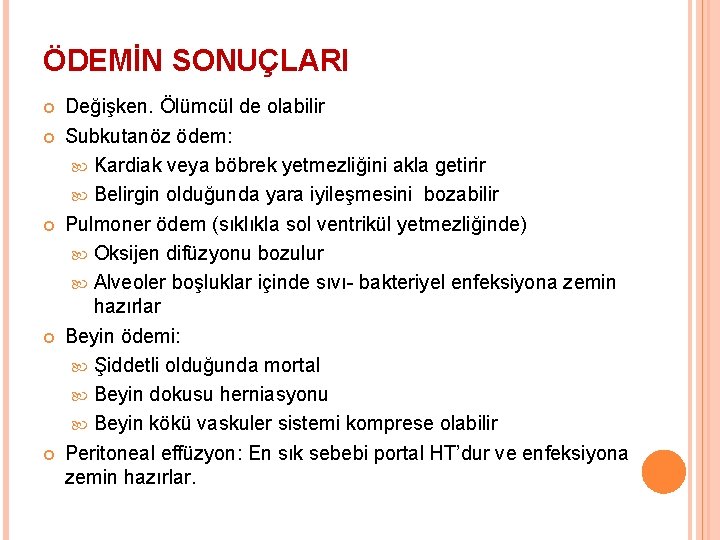 ÖDEMİN SONUÇLARI

Değişken. Ölümcül de olabilir

Subkutanöz ödem:

Kardiak veya böbrek yetmezliğini akla getirir

Belirgin olduğunda yara iyileşmesini bozabilir

Pulmoner ödem (sıklıkla sol ventrikül yetmezliğinde)

Oksijen difüzyonu bozulur

Alveoler boşluklar içinde sıvı- bakteriyel enfeksiyona zemin hazırlar

Beyin ödemi:

Şiddetli olduğunda mortal

Beyin dokusu herniasyonu

Beyin kökü vaskuler sistemi komprese olabilir

Peritoneal effüzyon: En sık sebebi portal HT'dur ve enfeksiyona zemin hazırlar.